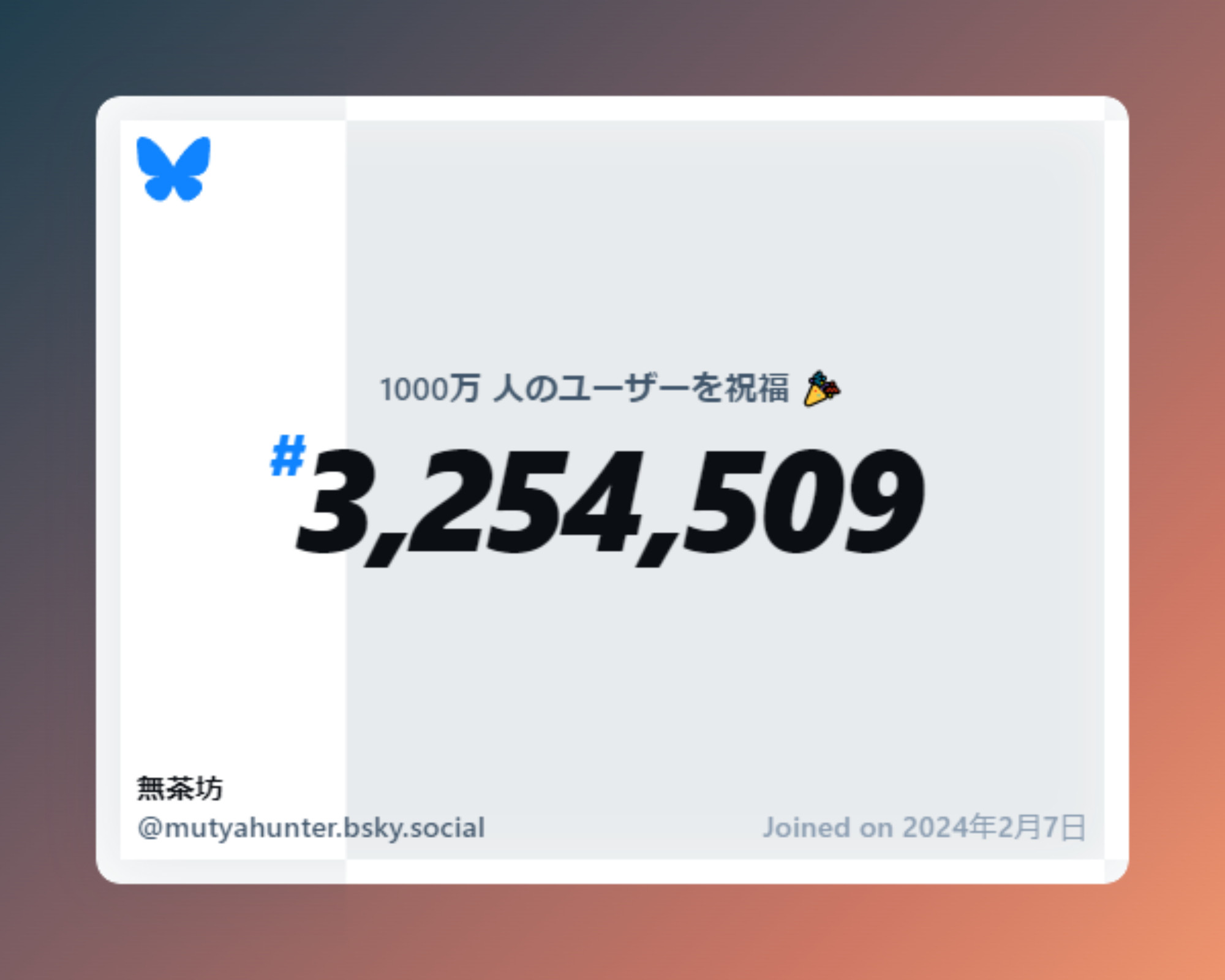 1000万 人のユーザーを祝福 🎉

#3,254,509

無茶坊
@mutyahunter.bsky.social

Joined on 2024年2月7日